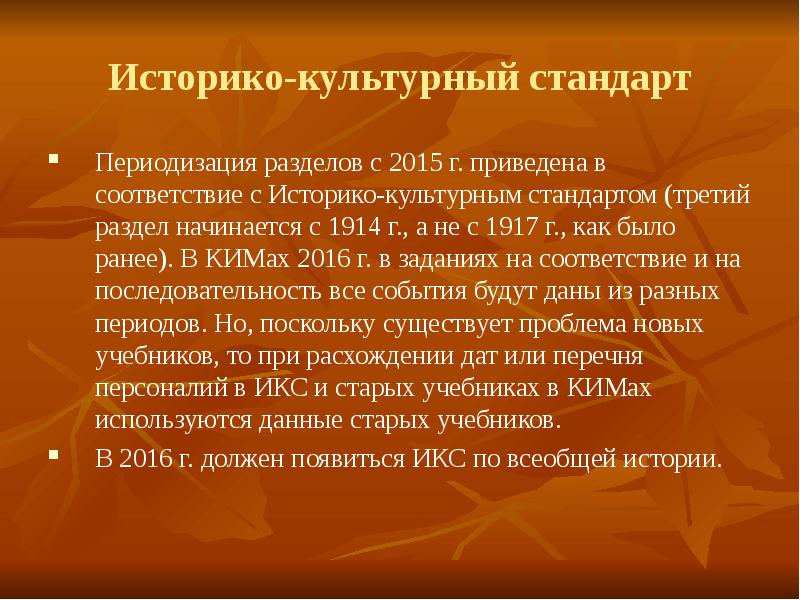 Историко-культурный стандарт

Периодизация разделов с 2015 г. приведена в соответствие с Историко-культурным стандартом (третий раздел начинается с 1914 г., а не с 1917 г., как было ранее). В КИМах 2016 г. в заданиях на соответствие и на последовательность все события будут даны из разных периодов. Но, поскольку существует проблема новых учебников, то при расхождении дат или перечня персоналий в ИКС и старых учебниках в КИМах используются данные старых учебников.

В 2016 г. должен появиться ИКС по всеобщей истории.